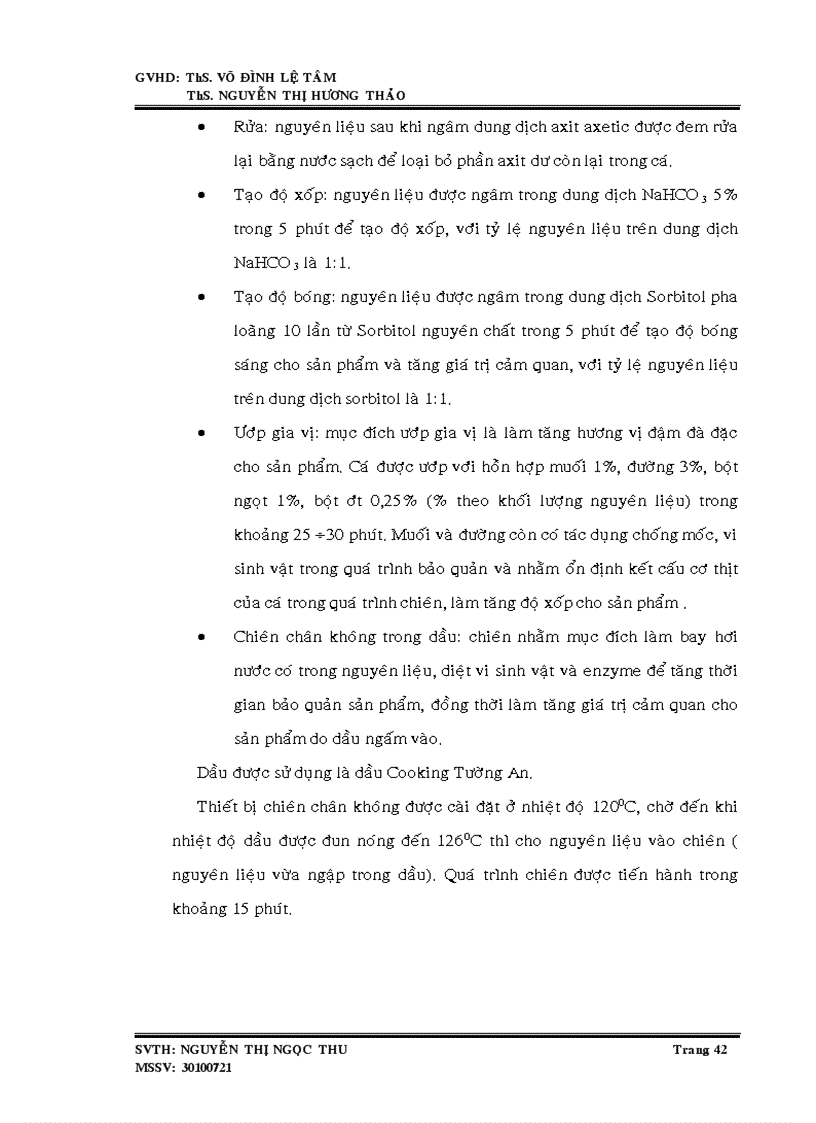 GVHD: ThS. VÕ ĐÌNH LỆ TÂM
ThS. NGUYỄN THỊ HƯƠNG THẢO

• Rửa: nguyên liệu sau khi ngâm dung dịch axit axetic được đem rửa lại bằng nước sạch để loại bỏ phần axit dư còn lại trong cá.

• Tạo độ xốp: nguyên liệu được ngâm trong dung dịch $NaHCO_3$ 5% trong 5 phút để tạo độ xốp, với tỷ lệ nguyên liệu trên dung dịch $NaHCO_3$ là 1:1.

• Tạo độ bóng: nguyên liệu được ngâm trong dung dịch Sorbitol pha loãng 10 lần từ Sorbitol nguyên chất trong 5 phút để tạo độ bóng sáng cho sản phẩm và tăng giá trị cảm quan, với tỷ lệ nguyên liệu trên dung dịch sorbitol là 1:1.

• Ướp gia vị: mục đích ướp gia vị là làm tăng hương vị đậm đà đặc cho sản phẩm. Cá được ướp với hỗn hợp muối 1%, đường 3%, bột ngọt 1%, bột ớt 0,25% (% theo khối lượng nguyên liệu) trong khoảng 25 ÷30 phút. Muối và đường còn có tác dụng chống mốc, vi sinh vật trong quá trình bảo quản và nhằm ổn định kết cấu cơ thịt của cá trong quá trình chiên, làm tăng độ xốp cho sản phẩm .

• Chiên chân không trong dầu: chiên nhằm mục đích làm bay hơi nước có trong nguyên liệu, diệt vi sinh vật và enzyme để tăng thời gian bảo quản sản phẩm, đồng thời làm tăng giá trị cảm quan cho sản phẩm do dầu ngấm vào.

Dầu được sử dụng là dầu Cooking Tường An.

Thiết bị chiên chân không được cài đặt ở nhiệt độ $120^0C$, chờ đến khi nhiệt độ dầu được đun nóng đến $126^0C$ thì cho nguyên liệu vào chiên ( nguyên liệu vừa ngập trong dầu). Quá trình chiên được tiến hành trong khoảng 15 phút.

SVTH: NGUYỄN THỊ NGỌC THU
MSSV: 30100721
Trang 42